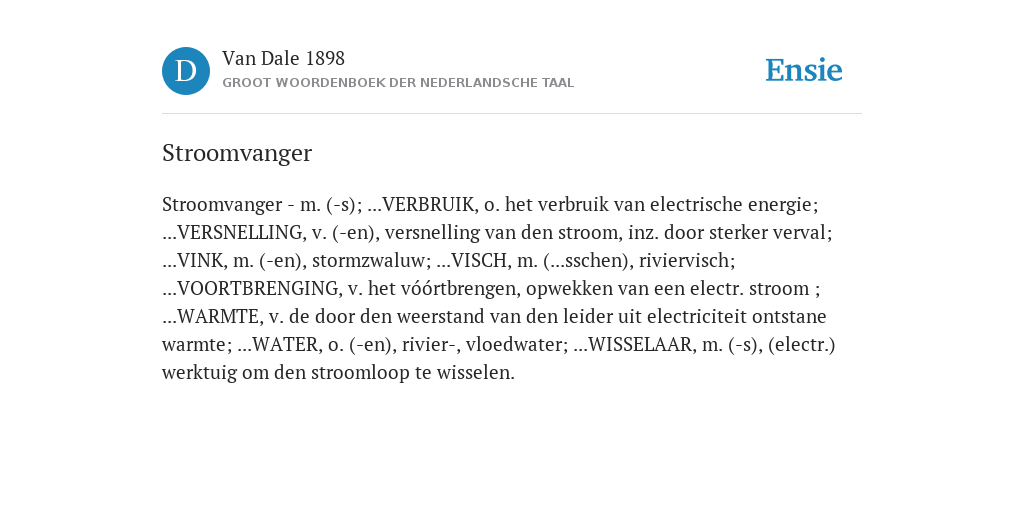 D

Van Dale 1898

GROOT WOORDENBOEK DER NEDERLANDSCHE TAAL

Ensie

Stroomvanger

Stroomvanger - m. (-s); ...VERBRUIK, o. het verbruik van electrische energie; ...VERSNELLING, v. (-en), versnelling van den stroom, inz. door sterker verval; ...VINK, m. (-en), stormzwaluw; ...VISCH, m. (...sschen), riviervisch; ...VOORTBRENGING, v. het vóórtbrengen, opwekken van een electr. stroom ; ...WARMTE, v. de door den weerstand van den leider uit electriciteit ontstane warmte; ...WATER, o. (-en), rivier-, vloedwater; ...WISSELAAR, m. (-s), (electr.) werktuig om den stroomloop te wisselen.